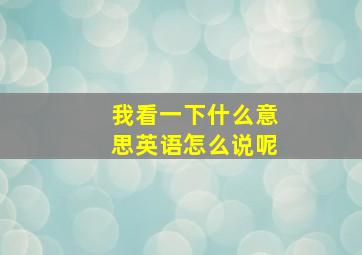 我看一下什么意思英语怎么说呢